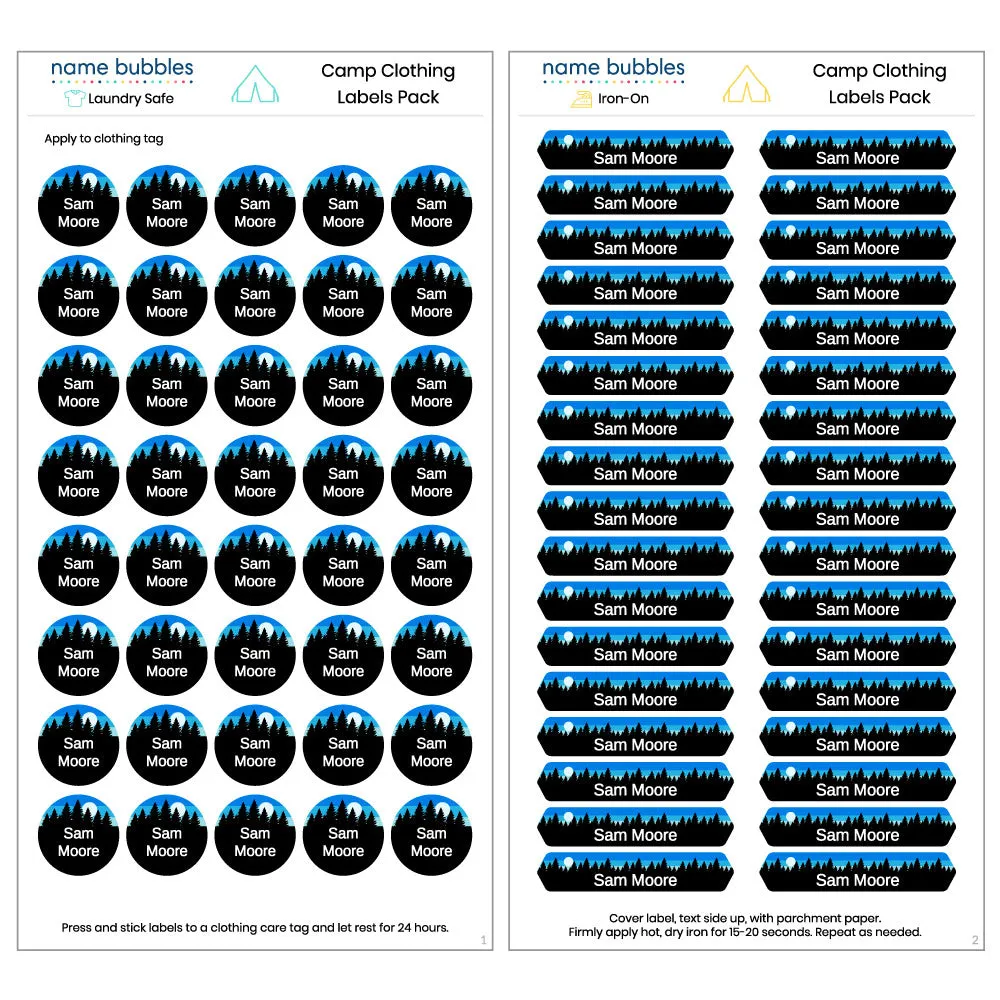 name bubbles
Laundry Safe

Camp Clothing Labels Pack

Apply to clothing tag

Sam Moore Sam Moore Sam Moore Sam Moore Sam Moore
Sam Moore Sam Moore Sam Moore Sam Moore Sam Moore
Sam Moore Sam Moore Sam Moore Sam Moore Sam Moore
Sam Moore Sam Moore Sam Moore Sam Moore Sam Moore
Sam Moore Sam Moore Sam Moore Sam Moore Sam Moore
Sam Moore Sam Moore Sam Moore Sam Moore Sam Moore
Sam Moore Sam Moore Sam Moore Sam Moore Sam Moore
Sam Moore Sam Moore Sam Moore Sam Moore Sam Moore

Press and stick labels to a clothing care tag and let rest for 24 hours.

1

name bubbles
Iron-On

Camp Clothing Labels Pack

Sam Moore Sam Moore
Sam Moore Sam Moore
Sam Moore Sam Moore
Sam Moore Sam Moore
Sam Moore Sam Moore
Sam Moore Sam Moore
Sam Moore Sam Moore
Sam Moore Sam Moore
Sam Moore Sam Moore
Sam Moore Sam Moore
Sam Moore Sam Moore
Sam Moore Sam Moore
Sam Moore Sam Moore
Sam Moore Sam Moore
Sam Moore Sam Moore
Sam Moore Sam Moore
Sam Moore Sam Moore

Cover label, text side up, with parchment paper.
Firmly apply hot, dry iron for 15-20 seconds. Repeat as needed.

2